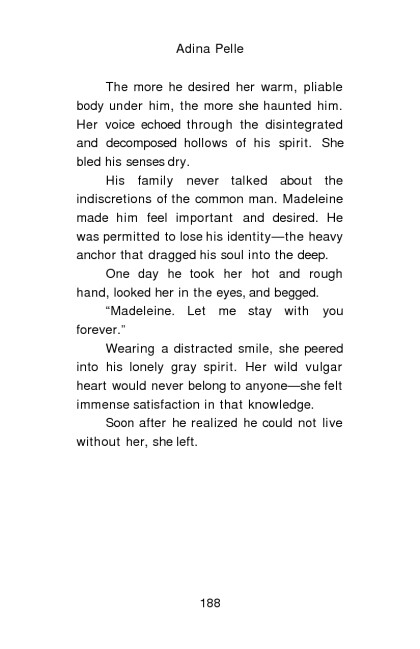 Adina Pelle

The more he desired her warm, pliable body under him, the more she haunted him. Her voice echoed through the disintegrated and decomposed hollows of his spirit. She bled his senses dry.

His family never talked about the indiscretions of the common man. Madeleine made him feel important and desired. He was permitted to lose his identity—the heavy anchor that dragged his soul into the deep.

One day he took her hot and rough hand, looked her in the eyes, and begged.

“Madeleine. Let me stay with you forever.”

Wearing a distracted smile, she peered into his lonely gray spirit. Her wild vulgar heart would never belong to anyone—she felt immense satisfaction in that knowledge.

Soon after he realized he could not live without her, she left.

188